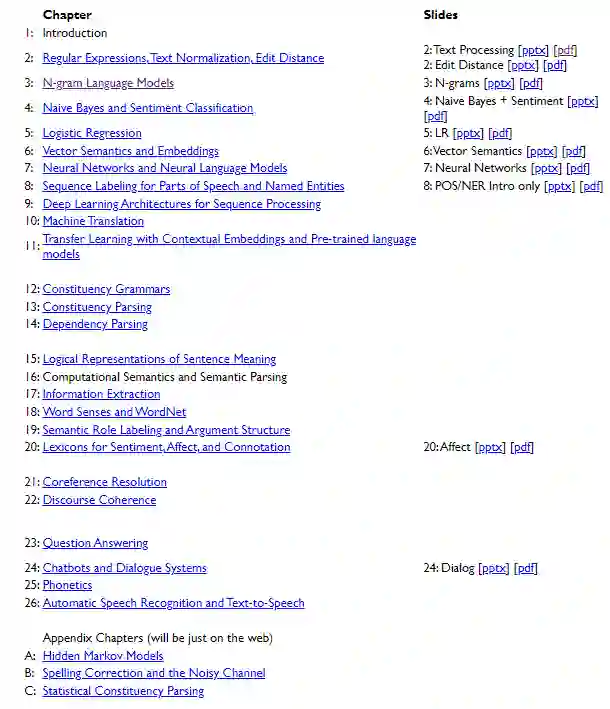 | | Chapter | Slides |
|---|---|---|
| 1: | Introduction | |
| 2: | Regular Expressions, Text Normalization, Edit Distance | 2: Text Processing [pptx] [pdf] 2: Edit Distance [pptx] [pdf] |
| 3: | N-gram Language Models | 3: N-grams [pptx] [pdf] |
| 4: | Naive Bayes and Sentiment Classification | 4: Naive Bayes + Sentiment [pptx] [pdf] |
| 5: | Logistic Regression | 5: LR [pptx] [pdf] |
| 6: | Vector Semantics and Embeddings | 6: Vector Semantics [pptx] [pdf] |
| 7: | Neural Networks and Neural Language Models | 7: Neural Networks [pptx] [pdf] |
| 8: | Sequence Labeling for Parts of Speech and Named Entities | 8: POS/NER Intro only [pptx] [pdf] |
| 9: | Deep Learning Architectures for Sequence Processing | |
| 10: | Machine Translation | |
| 11: | Transfer Learning with Contextual Embeddings and Pre-trained language models | |
| 12: | Constituency Grammars | |
| 13: | Constituency Parsing | |
| 14: | Dependency Parsing | |
| 15: | Logical Representations of Sentence Meaning | |
| 16: | Computational Semantics and Semantic Parsing | |
| 17: | Information Extraction | |
| 18: | Word Senses and WordNet | |
| 19: | Semantic Role Labeling and Argument Structure | |
| 20: | Lexicons for Sentiment, Affect, and Connotation | 20: Affect [pptx] [pdf] |
| 21: | Coreference Resolution | |
| 22: | Discourse Coherence | |
| 23: | Question Answering | |
| 24: | Chatbots and Dialogue Systems | 24: Dialog [pptx] [pdf] |
| 25: | Phonetics | |
| 26: | Automatic Speech Recognition and Text-to-Speech | |
| | Appendix Chapters (will be just on the web) | |
| A: | Hidden Markov Models | |
| B: | Spelling Correction and the Noisy Channel | |
| C: | Statistical Constituency Parsing | |